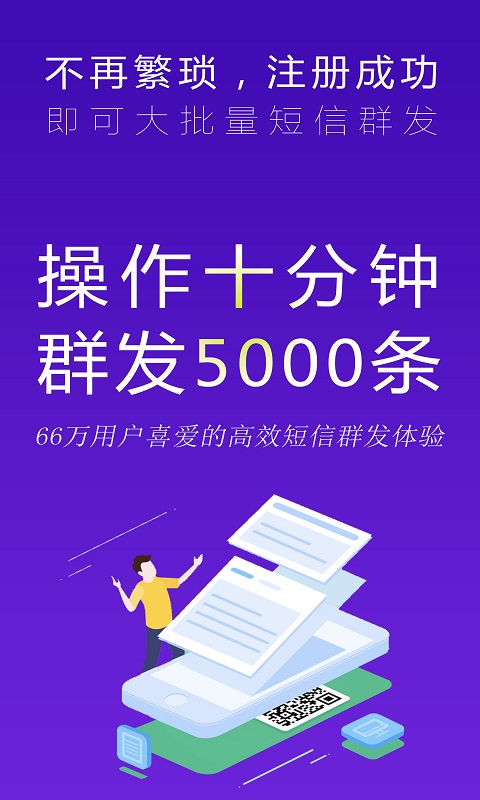 不再繁琐，注册成功
即可大批量短信群发

操作十分钟
群发5000条

66万用户喜爱的高效短信群发体验